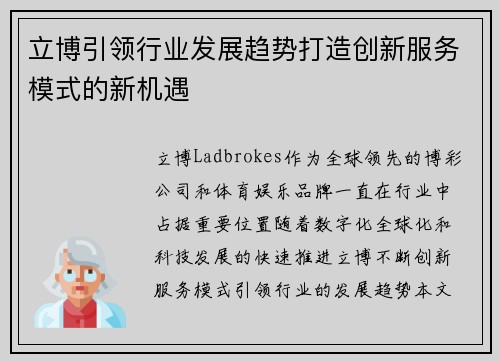 立博引领行业发展趋势打造创新服务模式的新机遇

立博Ladbrokes作为全球领先的博彩公司和体育娱乐品牌一直在行业中占据重要位置随着数字化全球化和科技发展的快速推进立博不断创新服务模式引领行业的发展趋势本文